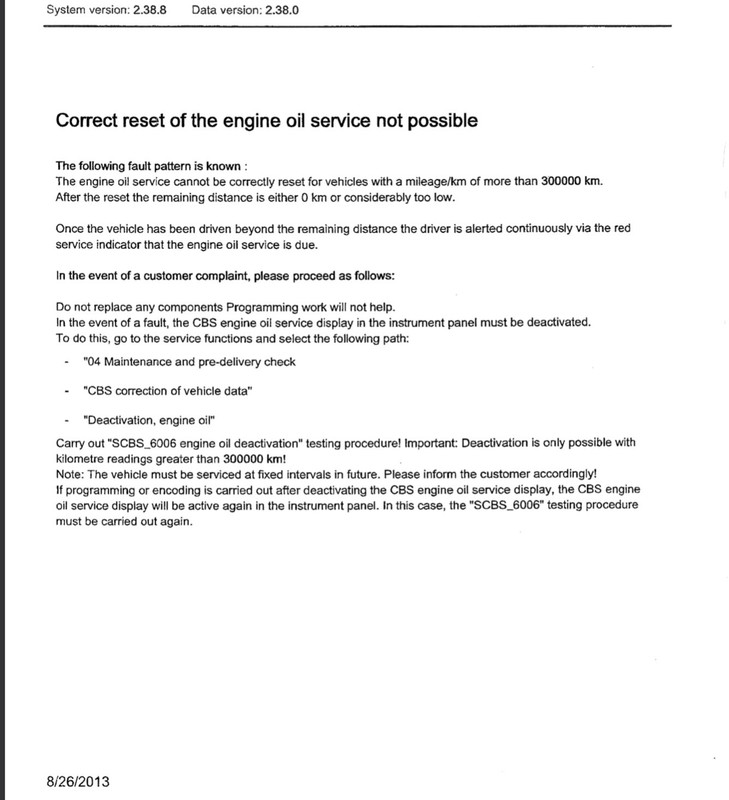 System version: 2.38.8 Data version: 2.38.0

Correct reset of the engine oil service not possible

The following fault pattern is known :
The engine oil service cannot be correctly reset for vehicles with a mileage/km of more than 300000 km. After the reset the remaining distance is either 0 km or considerably too low.

Once the vehicle has been driven beyond the remaining distance the driver is alerted continuously via the red service indicator that the engine oil service is due.

In the event of a customer complaint, please proceed as follows:

Do not replace any components Programming work will not help.
In the event of a fault, the CBS engine oil service display in the instrument panel must be deactivated.
To do this, go to the service functions and select the following path:

- "04 Maintenance and pre-delivery check

- "CBS correction of vehicle data"

- "Deactivation, engine oil"

Carry out "SCBS_6006 engine oil deactivation" testing procedure! Important: Deactivation is only possible with kilometre readings greater than 300000 km!
Note: The vehicle must be serviced at fixed intervals in future. Please inform the customer accordingly!
If programming or encoding is carried out after deactivating the CBS engine oil service display, the CBS engine oil service display will be active again in the instrument panel. In this case, the "SCBS_6006" testing procedure must be carried out again.

8/26/2013